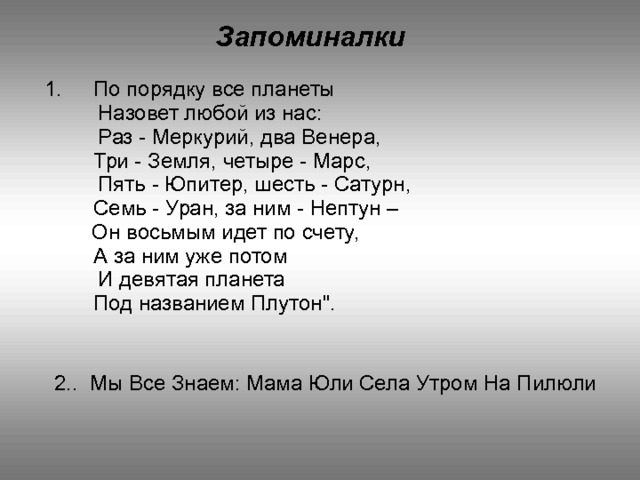 Запоминалки

1. По порядку все планеты
Назовет любой из нас:
Раз - Меркурий, два Венера,
Три - Земля, четыре - Марс,
Пять - Юпитер, шесть - Сатурн,
Семь - Уран, за ним - Нептун –
Он восьмым идет по счету,
А за ним уже потом
И девятая планета
Под названием Плутон".

2.. Мы Все Знаем: Мама Юли Села Утром На Пилюли